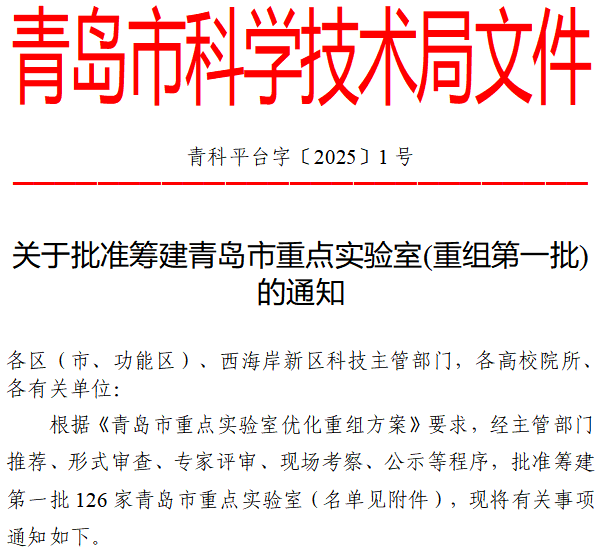 青岛市科学技术局文件

青科平台字〔2025〕1号

关于批准筹建青岛市重点实验室(重组第一批)的通知

各区（市、功能区）、西海岸新区科技主管部门，各高校院所、各有关单位:

根据《青岛市重点实验室优化重组方案》要求，经主管部门推荐、形式审查、专家评审、现场考察、公示等程序，批准筹建第一批126家青岛市重点实验室（名单见附件），现将有关事项通知如下。